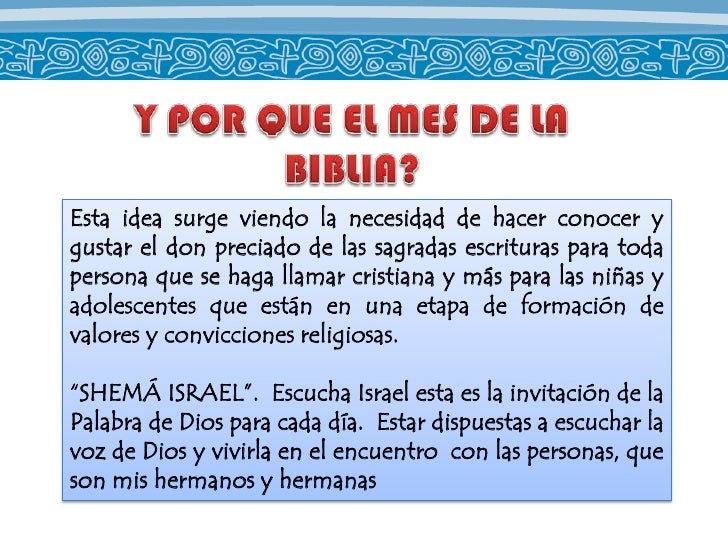 Y POR QUE EL MES DE LA BIBLIA?

Esta idea surge viendo la necesidad de hacer conocer y gustar el don preciado de las sagradas escrituras para toda persona que se haga llamar cristiana y más para las niñas y adolescentes que están en una etapa de formación de valores y convicciones religiosas.

"SHEMÁ ISRAEL". Escucha Israel esta es la invitación de la Palabra de Dios para cada día. Estar dispuestas a escuchar la voz de Dios y vivirla en el encuentro con las personas, que son mis hermanos y hermanas